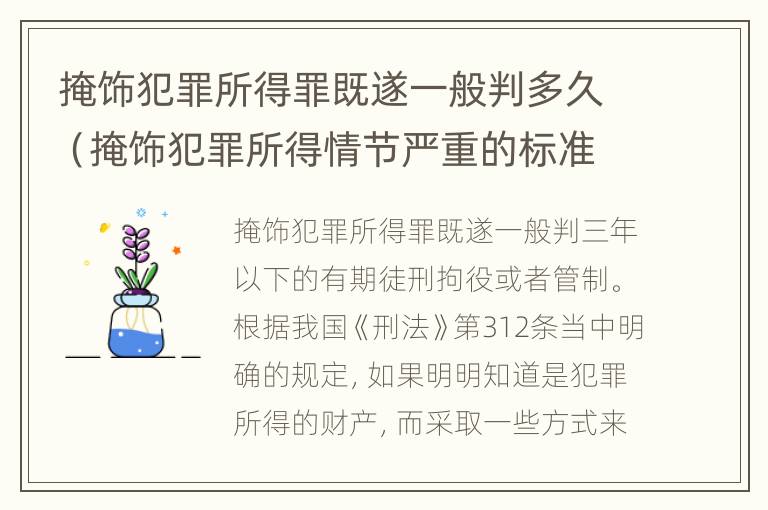 掩饰犯罪所得罪既遂一般判多久（掩饰犯罪所得情节严重的标准

掩饰犯罪所得罪既遂一般判三年以下的有期徒刑拘役或者管制。根据我国《刑法》第312条当中明确的规定，如果明明知道是犯罪所得的财产，而采取一些方式来